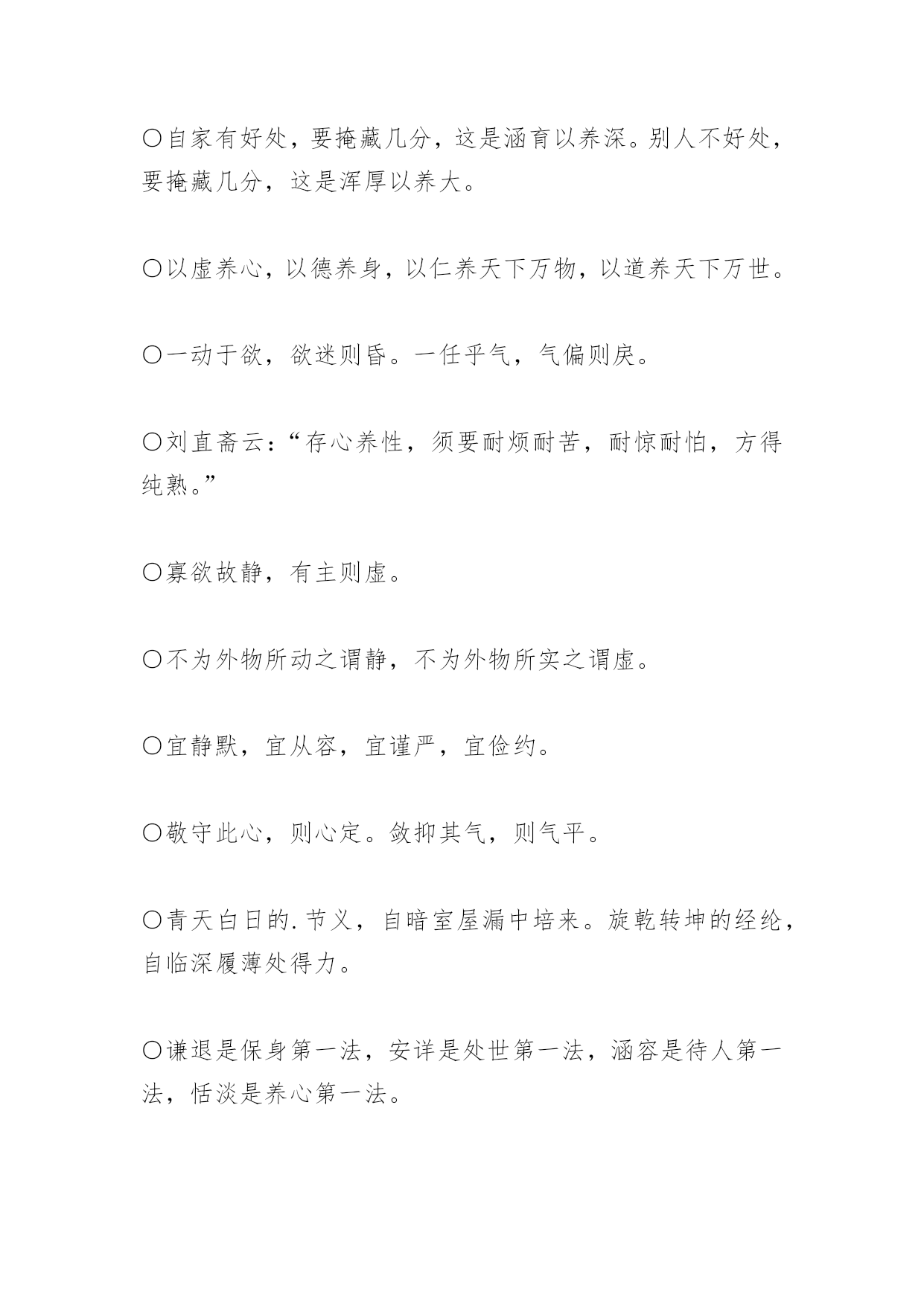 〇自家有好处，要掩藏几分，这是涵育以养深。别人不好处，要掩藏几分，这是浑厚以养大。

〇以虚养心，以德养身，以仁养天下万物，以道养天下万世。

〇一动于欲，欲迷则昏。一任乎气，气偏则戾。

〇刘直斋云：“存心养性，须要耐烦耐苦，耐惊耐怕，方得纯熟。”

〇寡欲故静，有主则虚。

〇不为外物所动之谓静，不为外物所实之谓虚。

〇宜静默，宜从容，宜谨严，宜俭约。

〇敬守此心，则心定。敛抑其气，则气平。

〇青天白日的.节义，自暗室屋漏中培来。旋乾转坤的经纶，自临深履薄处得力。

〇谦退是保身第一法，安详是处世第一法，涵容是待人第一法，恬淡是养心第一法。